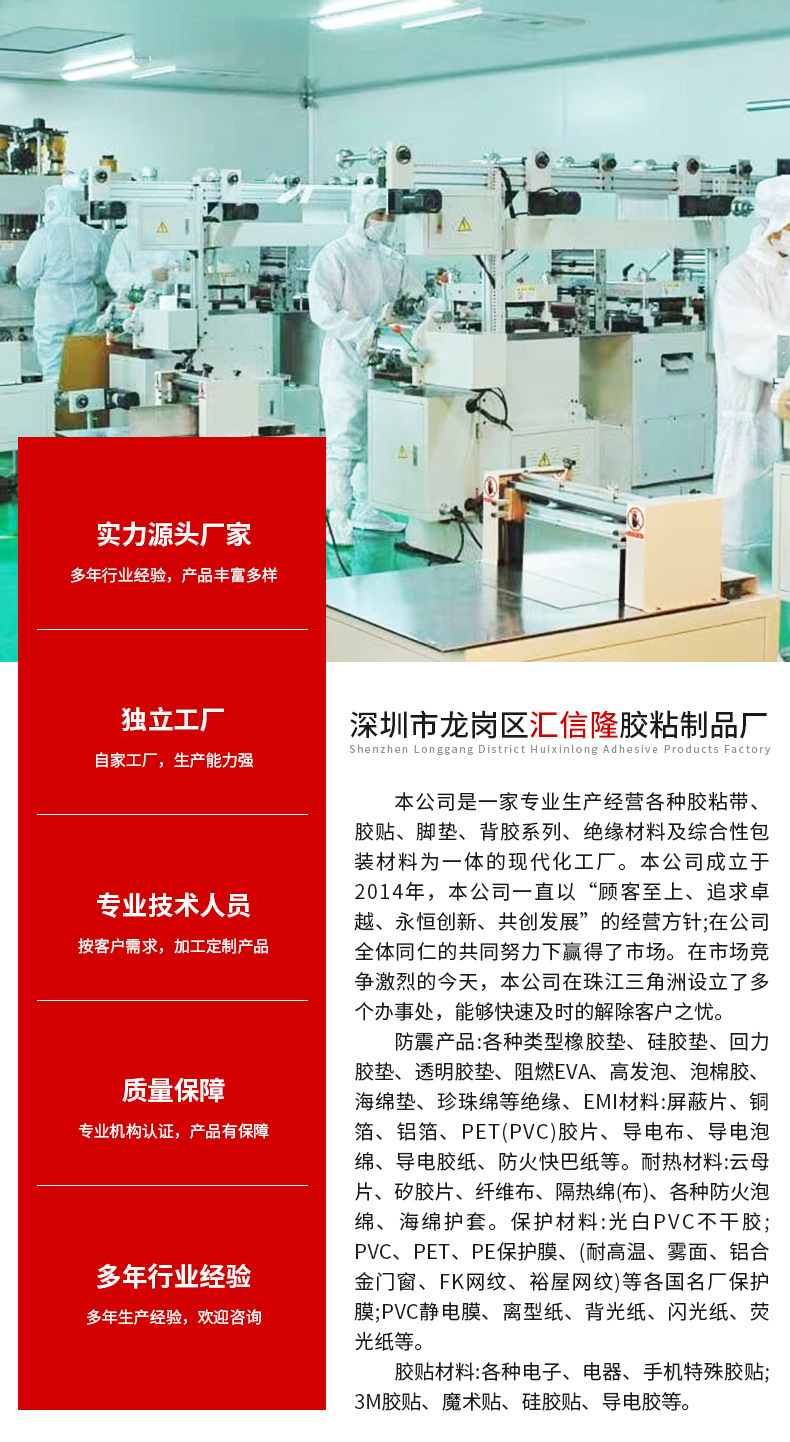 实力源头厂家
多年行业经验，产品丰富多样

独立工厂
自家工厂，生产能力强

专业技术人员
按客户需求，加工定制产品

质量保障
专业机构认证，产品有保障

多年行业经验
多年生产经验，欢迎咨询

深圳市龙岗区汇信隆胶粘制品厂
Shenzhen Longgang District Huixinlong Adhesive Products Factory

本公司是一家专业生产经营各种胶粘带、胶贴、脚垫、背胶系列、绝缘材料及综合性包装材料为一体的现代化工厂。本公司成立于2014年，本公司一直以“顾客至上、追求卓越、永恒创新、共创发展”的经营方针;在公司全体同仁的共同努力下赢得了市场。在市场竞争激烈的今天，本公司在珠江三角洲设立了多个办事处，能够快速及时的解除客户之忧。

防震产品:各种类型橡胶垫、硅胶垫、回力胶垫、透明胶垫、阻燃EVA、高发泡、泡棉胶、海绵垫、珍珠绵等绝缘、EMI材料:屏蔽片、铜箔、铝箔、PET(PVC)胶片、导电布、导电泡绵、导电胶纸、防火快巴纸等。耐热材料:云母片、矽胶片、纤维布、隔热绵(布)、各种防火泡绵、海绵护套。保护材料:光白PVC不干胶;PVC、PET、PE保护膜、(耐高温、雾面、铝合金门窗、FK网纹、裕屋网纹)等各国名厂保护膜;PVC静电膜、离型纸、背光纸、闪光纸、荧光纸等。

胶贴材料:各种电子、电器、手机特殊胶贴;3M胶贴、魔术贴、硅胶贴、导电胶等。